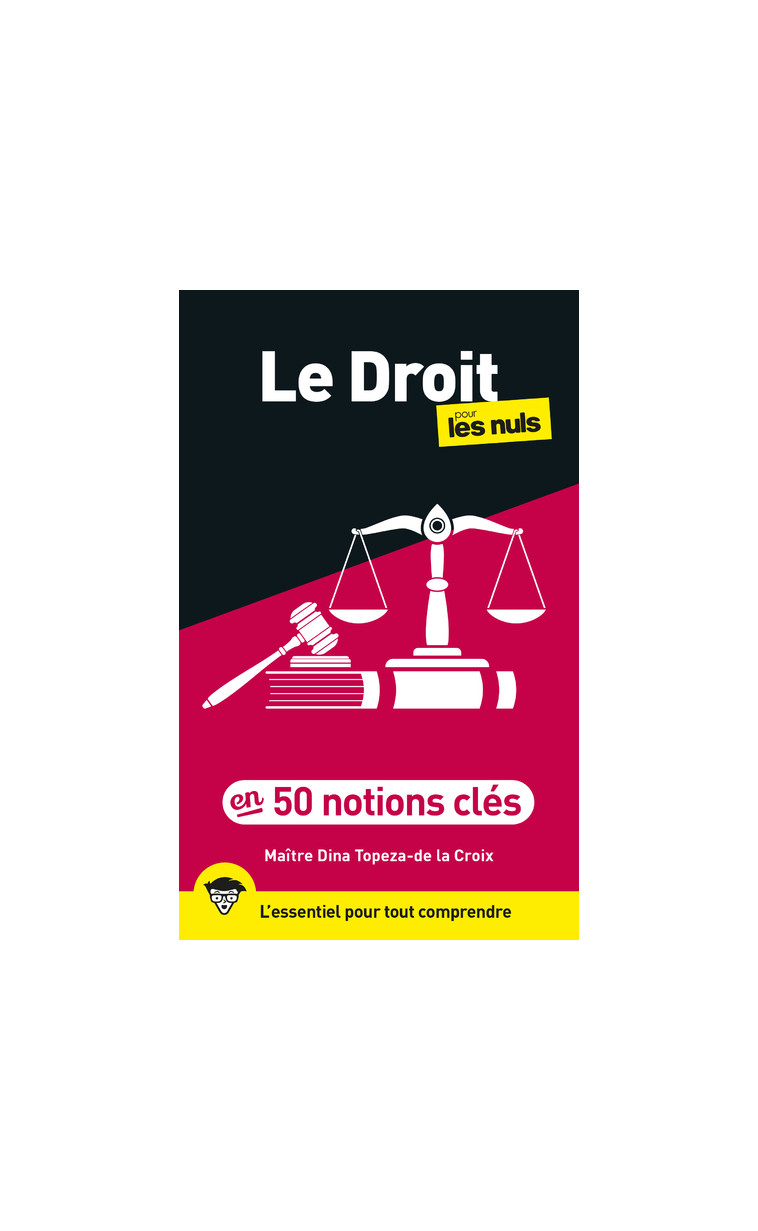 Le Droit
pour les nuls

en 50 notions clés

Maître Dina Topeza-de la Croix

L'essentiel pour tout comprendre